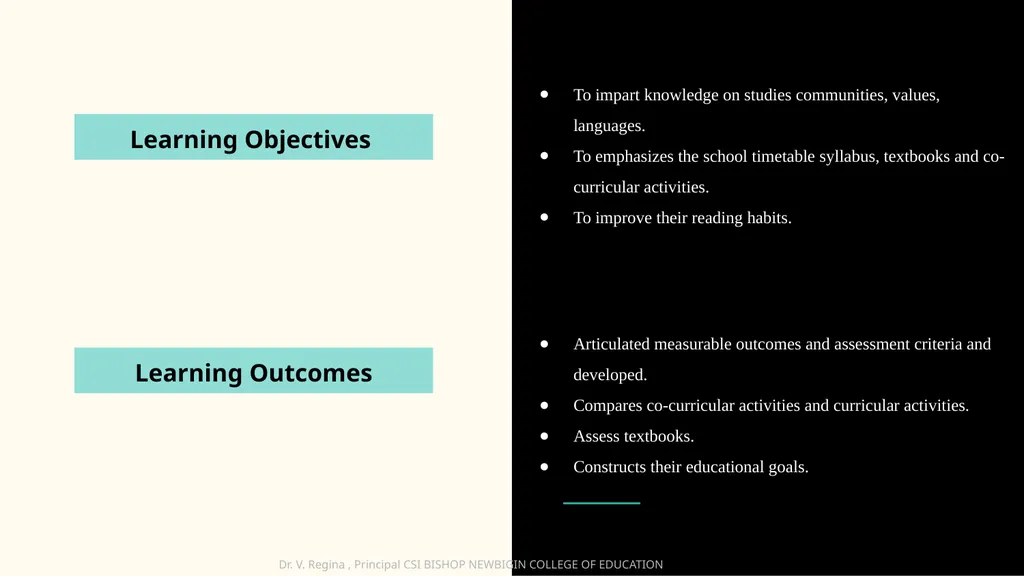 Learning Objectives

- To impart knowledge on studies communities, values, languages.
- To emphasizes the school timetable syllabus, textbooks and co-curricular activities.
- To improve their reading habits.

Learning Outcomes

- Articulated measurable outcomes and assessment criteria and developed.
- Compares co-curricular activities and curricular activities.
- Assess textbooks.
- Constructs their educational goals.

Dr. V. Regina , Principal CSI BISHOP NEWBIGIN COLLEGE OF EDUCATION